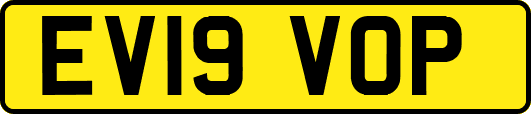 EV19 VOP